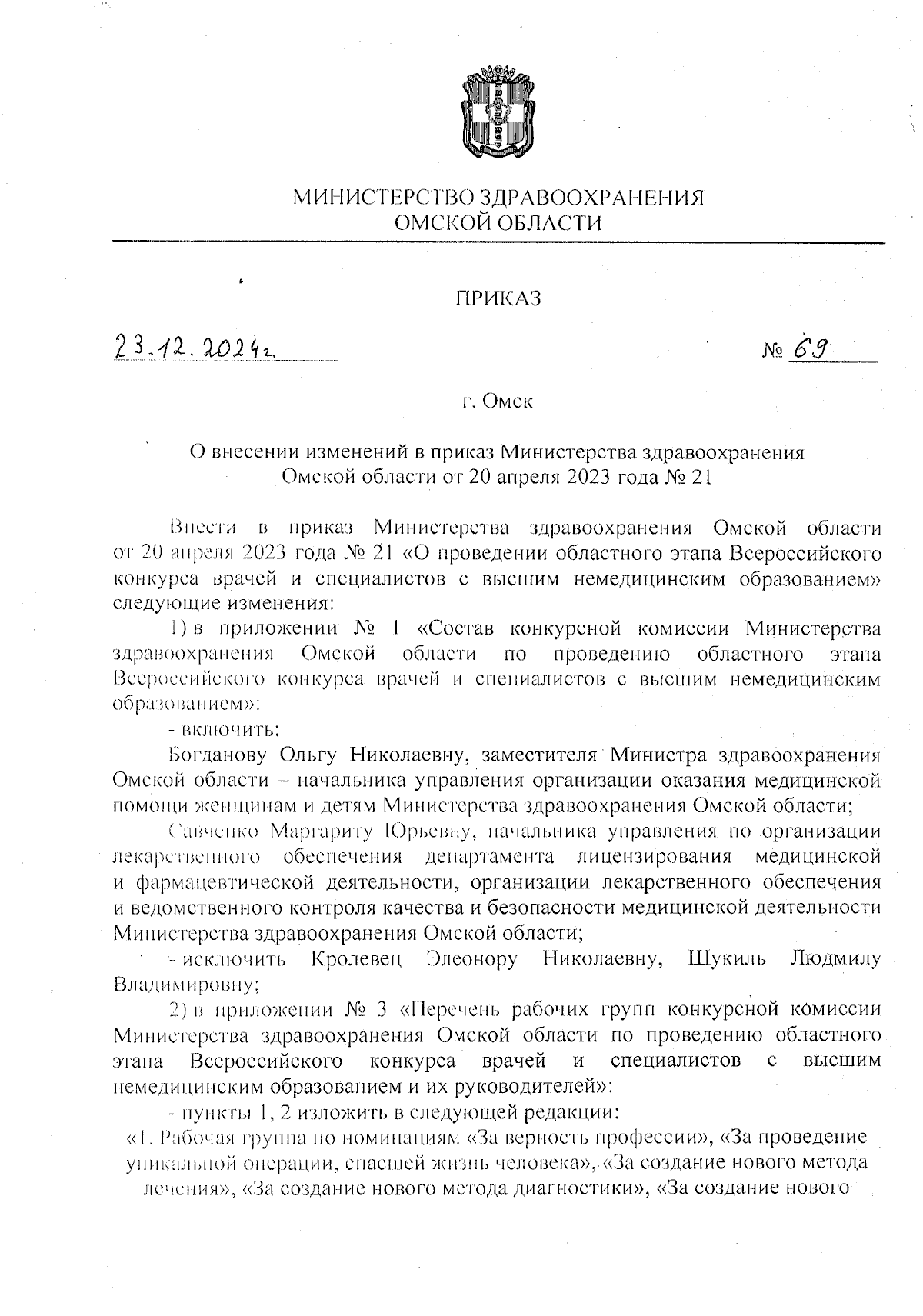 МИНИСТЕРСТВО ЗДРАВООХРАНЕНИЯ
ОМСКОЙ ОБЛАСТИ

ПРИКАЗ

23.12.2024г. № 69

г. Омск

О внесении изменений в приказ Министерства здравоохранения Омской области от 20 апреля 2023 года № 21

Внести в приказ Министерства здравоохранения Омской области от 20 апреля 2023 года № 21 «О проведении областного этапа Всероссийского конкурса врачей и специалистов с высшим немедицинским образованием» следующие изменения:

1) в приложении № 1 «Состав конкурсной комиссии Министерства здравоохранения Омской области по проведению областного этапа Всероссийского конкурса врачей и специалистов с высшим немедицинским образованием»:

- включить:

Богданову Ольгу Николаевну, заместителя Министра здравоохранения Омской области – начальника управления организации оказания медицинской помощи женщинам и детям Министерства здравоохранения Омской области;

Савченко Маргариту Юрьевну, начальника управления по организации лекарственного обеспечения департамента лицензирования медицинской и фармацевтической деятельности, организации лекарственного обеспечения и ведомственного контроля качества и безопасности медицинской деятельности Министерства здравоохранения Омской области;

- исключить Кролевец Элеонору Николаевну, Шукиль Людмилу Владимировну;

2) в приложении № 3 «Перечень рабочих групп конкурсной комиссии Министерства здравоохранения Омской области по проведению областного этапа Всероссийского конкурса врачей и специалистов с высшим немедицинским образованием и их руководителей»:

- пункты 1, 2 изложить в следующей редакции:

«1. Рабочая группа по номинациям «За верность профессии», «За проведение уникальной операции, спасшей жизнь человека», «За создание нового метода лечения», «За создание нового метода диагностики», «За создание нового